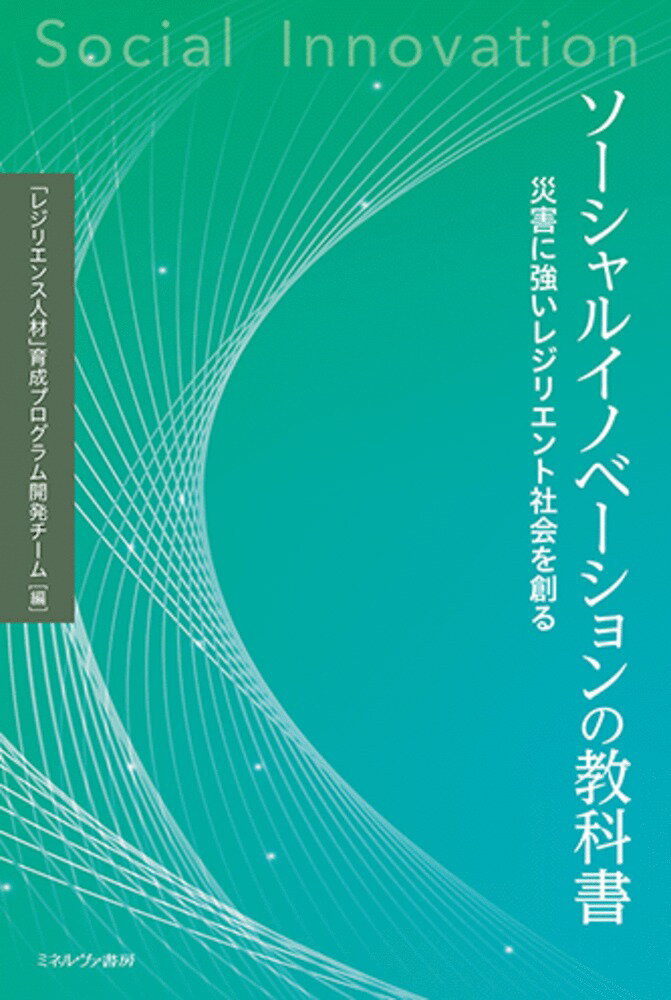 Social Innovation

ソーシャルイノベーションの教科書

災害に強いレジリエント社会を創る

「レジリエンス人材」育成プログラム開発チーム［編］

ミネルヴァ書房